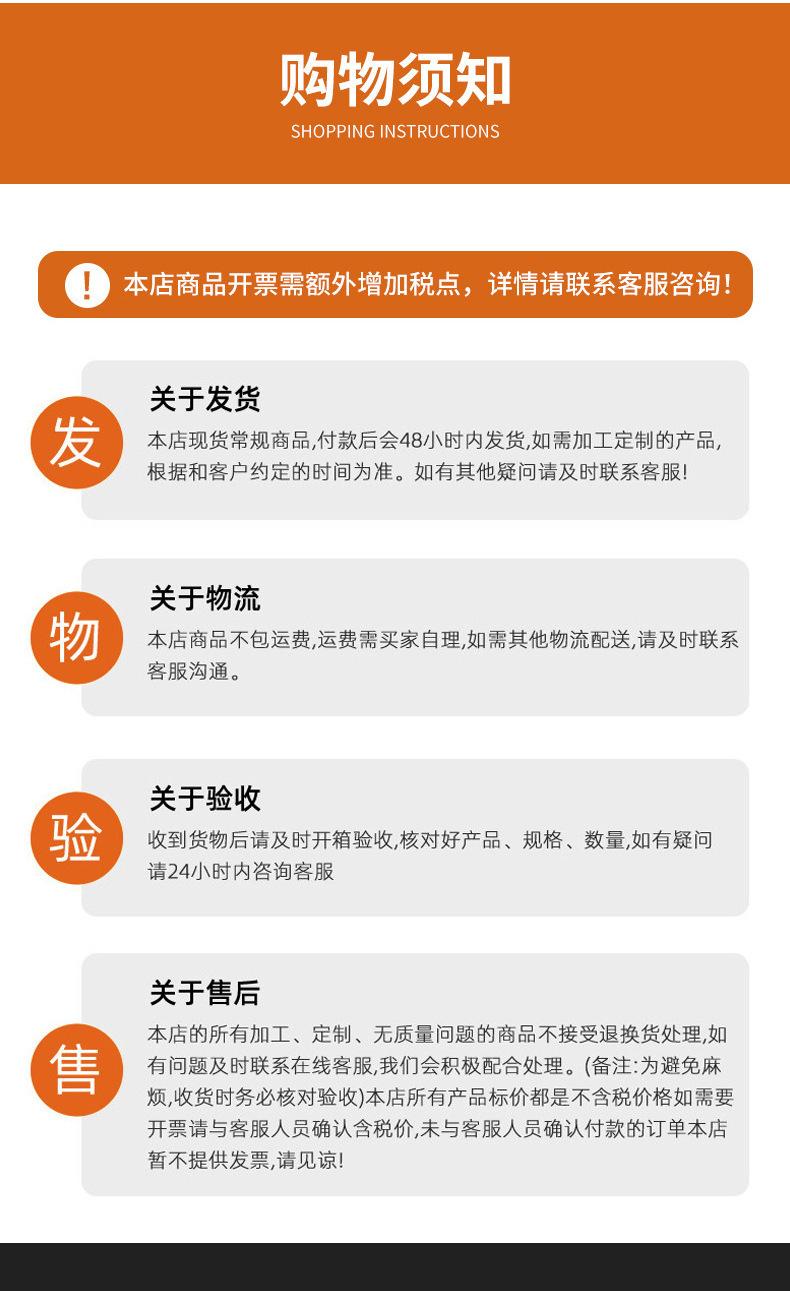 购物须知
SHOPPING INSTRUCTIONS

! 本店商品开票需额外增加税点，详情请联系客服咨询!

发
关于发货
本店现货常规商品,付款后会48小时内发货,如需加工定制的产品,根据和客户约定的时间为准。如有其他疑问请及时联系客服!

物
关于物流
本店商品不包运费,运费需买家自理,如需其他物流配送,请及时联系客服沟通。

验
关于验收
收到货物后请及时开箱验收,核对好产品、规格、数量,如有疑问请24小时内咨询客服

售
关于售后
本店的所有加工、定制、无质量问题的商品不接受退换货处理,如有问题及时联系在线客服,我们会积极配合处理。(备注:为避免麻烦,收货时务必核对验收)本店所有产品标价都是不含税价格如需要开票请与客服人员确认含税价,未与客服人员确认付款的订单本店暂不提供发票,请见谅!